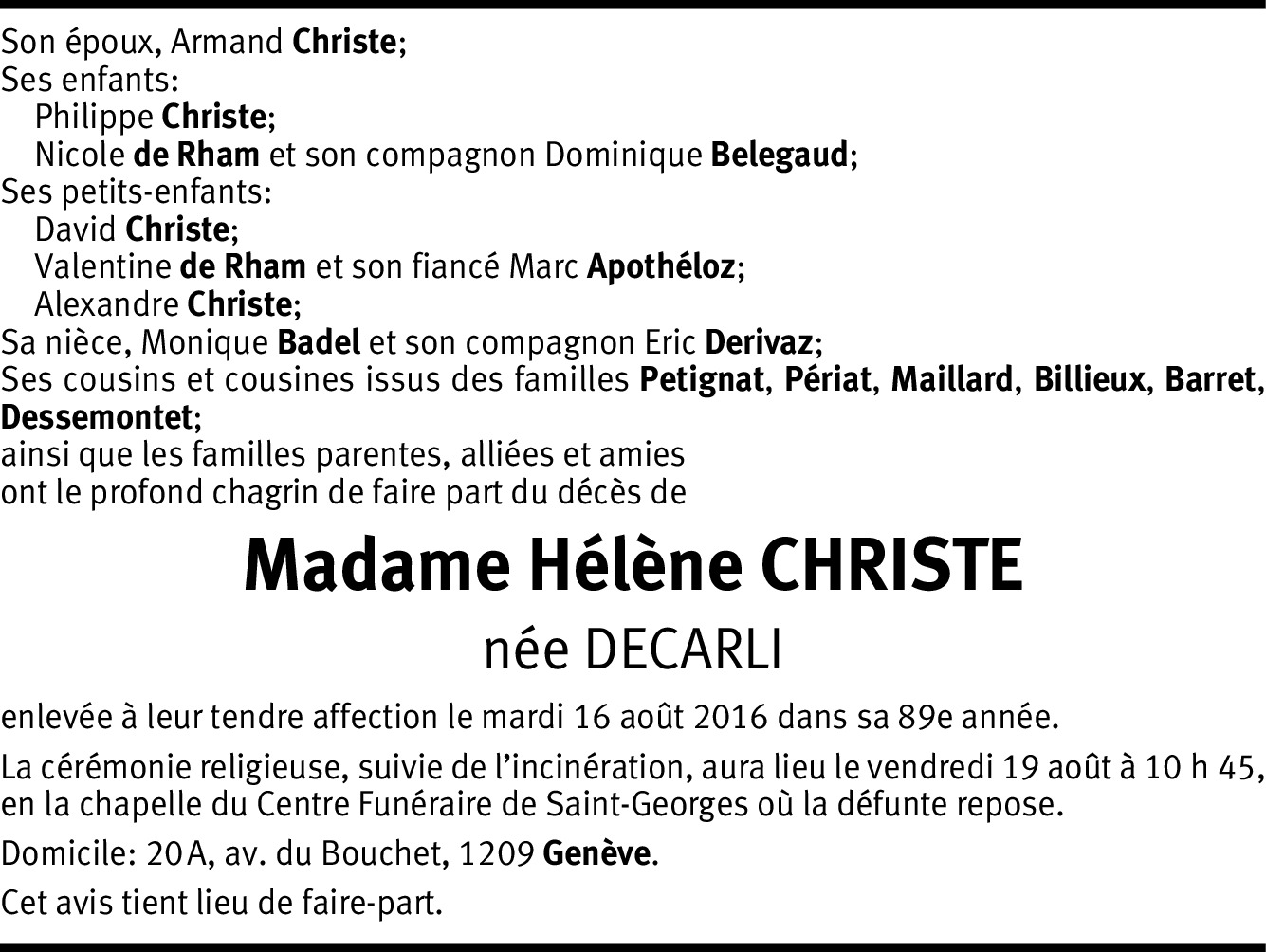 Son époux, Armand Christe;
Ses enfants:
Philippe Christe;
Nicole de Rham et son compagnon Dominique Belegaud;
Ses petits-enfants:
David Christe;
Valentine de Rham et son fiancé Marc Apothéloz;
Alexandre Christe;
Sa nièce, Monique Badel et son compagnon Eric Derivaz;
Ses cousins et cousines issus des familles Petignat, Périat, Maillard, Billieux, Barret, Dessemontet;
ainsi que les familles parentes, alliées et amies
ont le profond chagrin de faire part du décès de

Madame Hélène CHRISTE
née DECARLI

enlevée à leur tendre affection le mardi 16 août 2016 dans sa 89e année.

La cérémonie religieuse, suivie de l'incinération, aura lieu le vendredi 19 août à 10 h 45, en la chapelle du Centre Funéraire de Saint-Georges où la défunte repose.

Domicile: 20A, av. du Bouchet, 1209 Genève.

Cet avis tient lieu de faire-part.